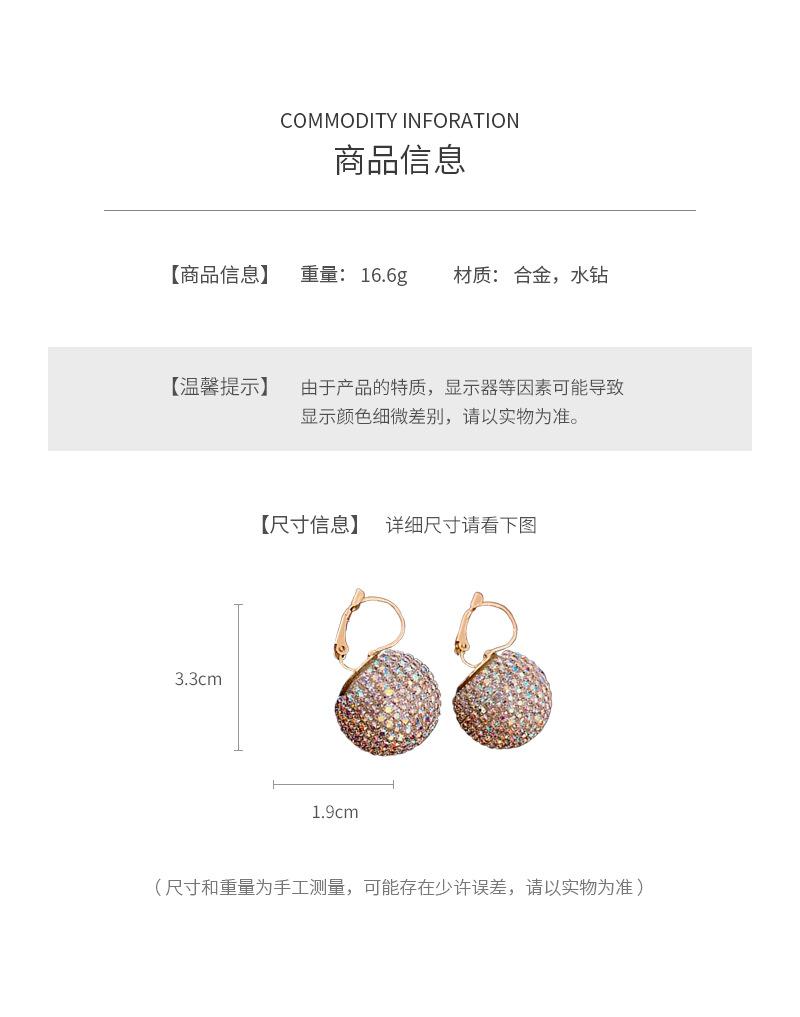 COMMODITY INFORATION
商品信息

【商品信息】 重量：16.6g 材质：合金，水钻

【温馨提示】 由于产品的特质，显示器等因素可能导致显示颜色细微差别，请以实物为准。

【尺寸信息】 详细尺寸请看下图

3.3cm

1.9cm

（尺寸和重量为手工测量，可能存在少许误差，请以实物为准）